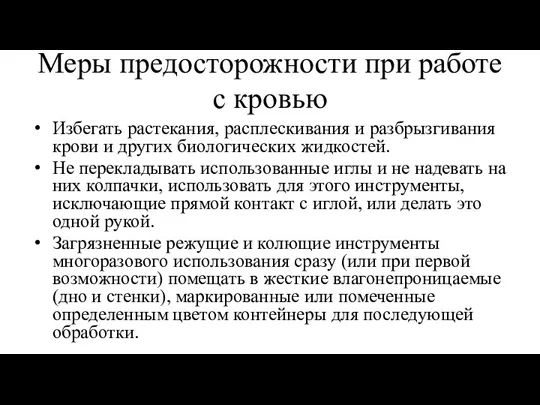 Меры предосторожности при работе с кровью

• Избегать растекания, расплескивания и разбрызгивания крови и других биологических жидкостей.
• Не перекладывать использованные иглы и не надевать на них колпачки, использовать для этого инструменты, исключающие прямой контакт с иглой, или делать это одной рукой.
• Загрязненные режущие и колющие инструменты многоразового использования сразу (или при первой возможности) помещать в жесткие влагонепроницаемые (дно и стенки), маркированные или помеченные определенным цветом контейнеры для последующей обработки.